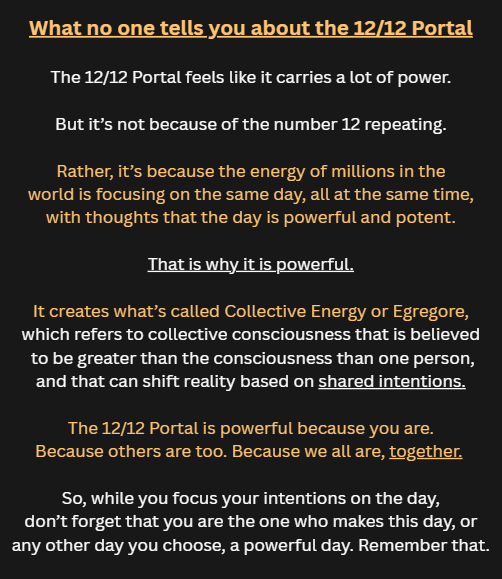 What no one tells you about the 12/12 Portal

The 12/12 Portal feels like it carries a lot of power.

But it’s not because of the number 12 repeating.

Rather, it’s because the energy of millions in the world is focusing on the same day, all at the same time, with thoughts that the day is powerful and potent.

That is why it is powerful.

It creates what’s called Collective Energy or Egregore, which refers to collective consciousness that is believed to be greater than the consciousness than one person, and that can shift reality based on shared intentions.

The 12/12 Portal is powerful because you are. Because others are too. Because we all are, together.

So, while you focus your intentions on the day, don’t forget that you are the one who makes this day, or any other day you choose, a powerful day. Remember that.